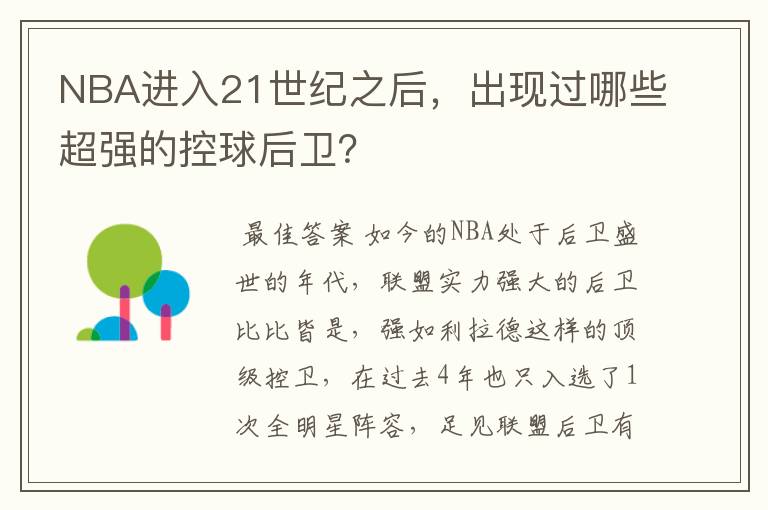 NBA进入21世纪之后，出现过哪些超强的控球后卫?

最佳答案 如今的NBA处于后卫盛世的年代，联盟实力强大的后卫比比皆是，强如利拉德这样的顶级控卫，在过去4年也只入选了1次全明星阵容，足见联盟后卫有